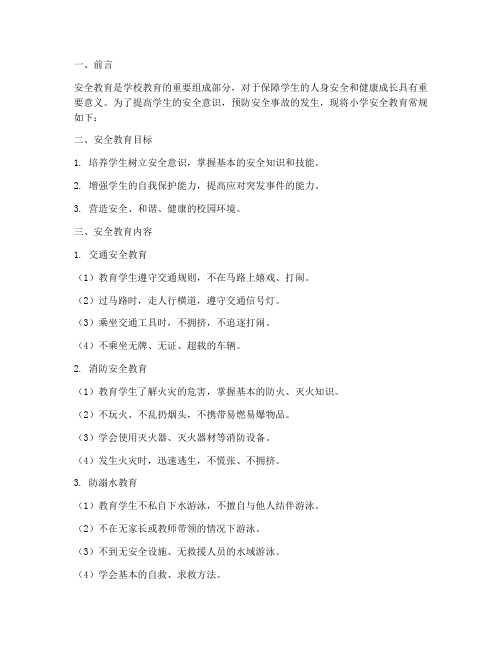 一、前言

安全教育是学校教育的重要组成部分，对于保障学生的人身安全和健康成长具有重要意义。为了提高学生的安全意识，预防安全事故的发生，现将小学安全教育常规如下：

二、安全教育目标

1. 培养学生树立安全意识，掌握基本的安全知识和技能。

2. 增强学生的自我保护能力，提高应对突发事件的能力。

3. 营造安全、和谐、健康的校园环境。

三、安全教育内容

1. 交通安全教育

（1）教育学生遵守交通规则，不在马路上嬉戏、打闹。

（2）过马路时，走人行横道，遵守交通信号灯。

（3）乘坐交通工具时，不拥挤，不追逐打闹。

（4）不乘坐无牌、无证、超载的车辆。

2. 消防安全教育

（1）教育学生了解火灾的危害，掌握基本的防火、灭火知识。

（2）不玩火、不乱扔烟头，不携带易燃易爆物品。

（3）学会使用灭火器、灭火器材等消防设备。

（4）发生火灾时，迅速逃生，不慌张、不拥挤。

3. 防溺水教育

（1）教育学生不私自下水游泳，不擅自与他人结伴游泳。

（2）不在无家长或教师带领的情况下游泳。

（3）不到无安全设施、无救援人员的水域游泳。

（4）学会基本的自救、求救方法。